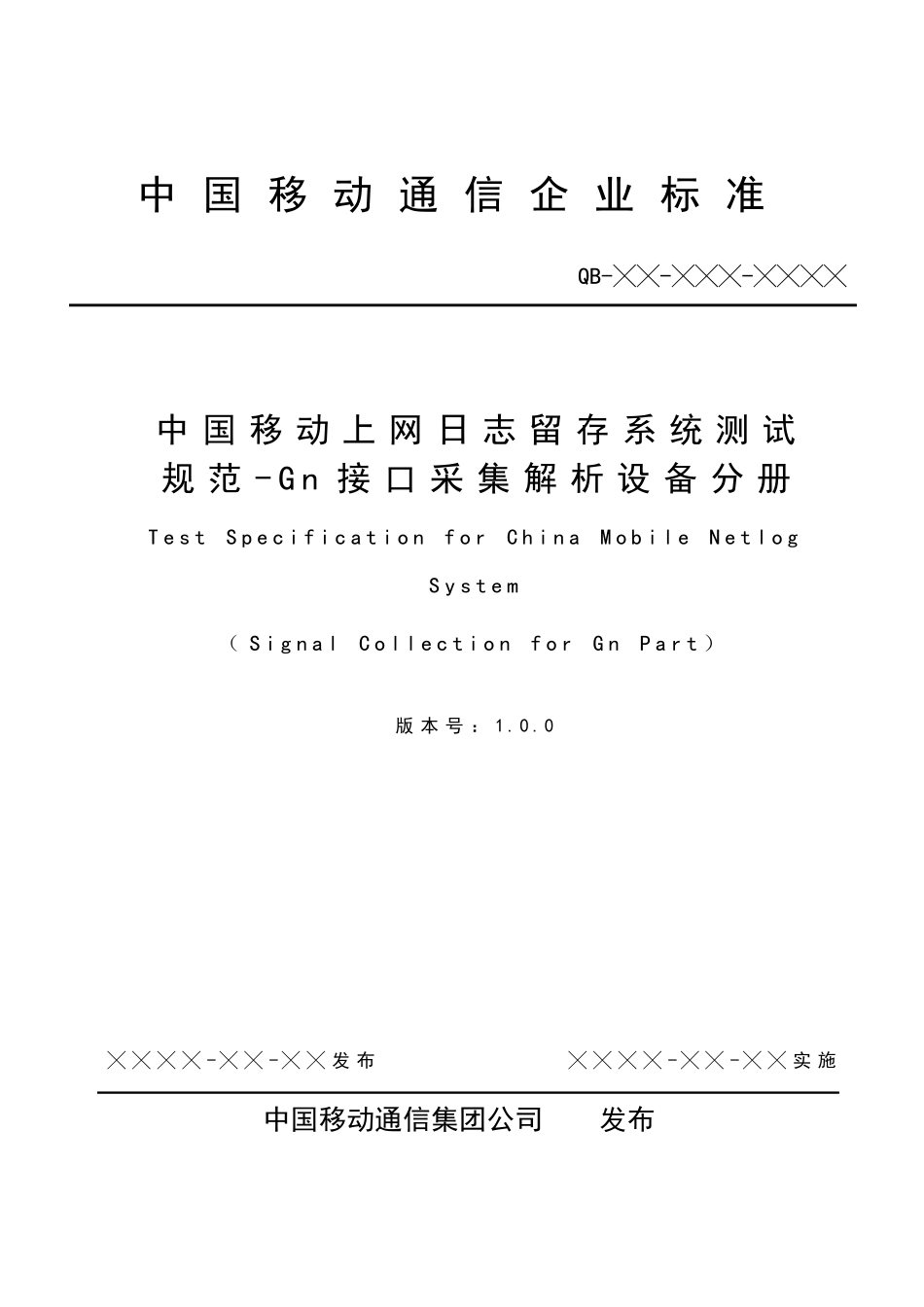 中国移动通信企业标准

QB-╳╳-╳╳╳-╳╳╳╳

中国移动上网日志留存系统测试规范-Gn接口采集解析设备分册

Test Specification for China Mobile Netlog System

（Signal Collection for Gn Part）

版本号：1.0.0

╳╳╳╳-╳╳-╳╳发布　　　　╳╳╳╳-╳╳-╳╳实施

中国移动通信集团公司　　发布